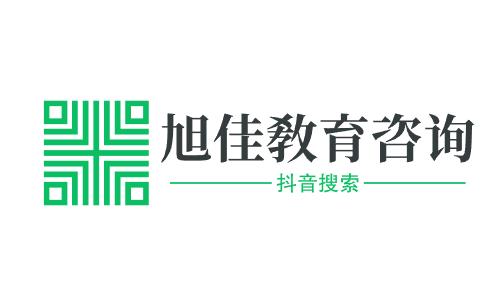 旭佳教育咨询

抖音搜索